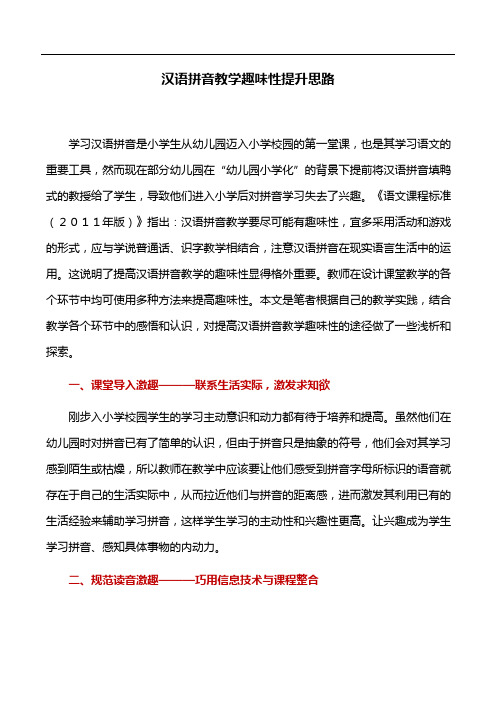 汉语拼音教学趣味性提升思路

学习汉语拼音是小学生从幼儿园迈入小学校园的第一堂课，也是其学习语文的重要工具，然而现在部分幼儿园在“幼儿园小学化”的背景下提前将汉语拼音填鸭式的教授给了学生，导致他们进入小学后对拼音学习失去了兴趣。《语文课程标准（２０１１年版）》指出：汉语拼音教学要尽可能有趣味性，宜多采用活动和游戏的形式，应与学说普通话、识字教学相结合，注意汉语拼音在现实语言生活中的运用。这说明了提高汉语拼音教学的趣味性显得格外重要。教师在设计课堂教学的各个环节中均可使用多种方法来提高趣味性。本文是笔者根据自己的教学实践，结合教学各个环节中的感悟和认识，对提高汉语拼音教学趣味性的途径做了一些浅析和探索。

一、课堂导入激趣———联系生活实际，激发求知欲

刚步入小学校园学生的学习主动意识和动力都有待于培养和提高。虽然他们在幼儿园时对拼音已有了简单的认识，但由于拼音只是抽象的符号，他们会对其学习感到陌生或枯燥，所以教师在教学中应该要让他们感受到拼音字母所标识的语音就存在于自己的生活实际中，从而拉近他们与拼音的距离感，进而激发其利用已有的生活经验来辅助学习拼音，这样学生学习的主动性和兴趣性更高。让兴趣成为学生学习拼音、感知具体事物的内动力。

二、规范读音激趣———巧用信息技术与课程整合